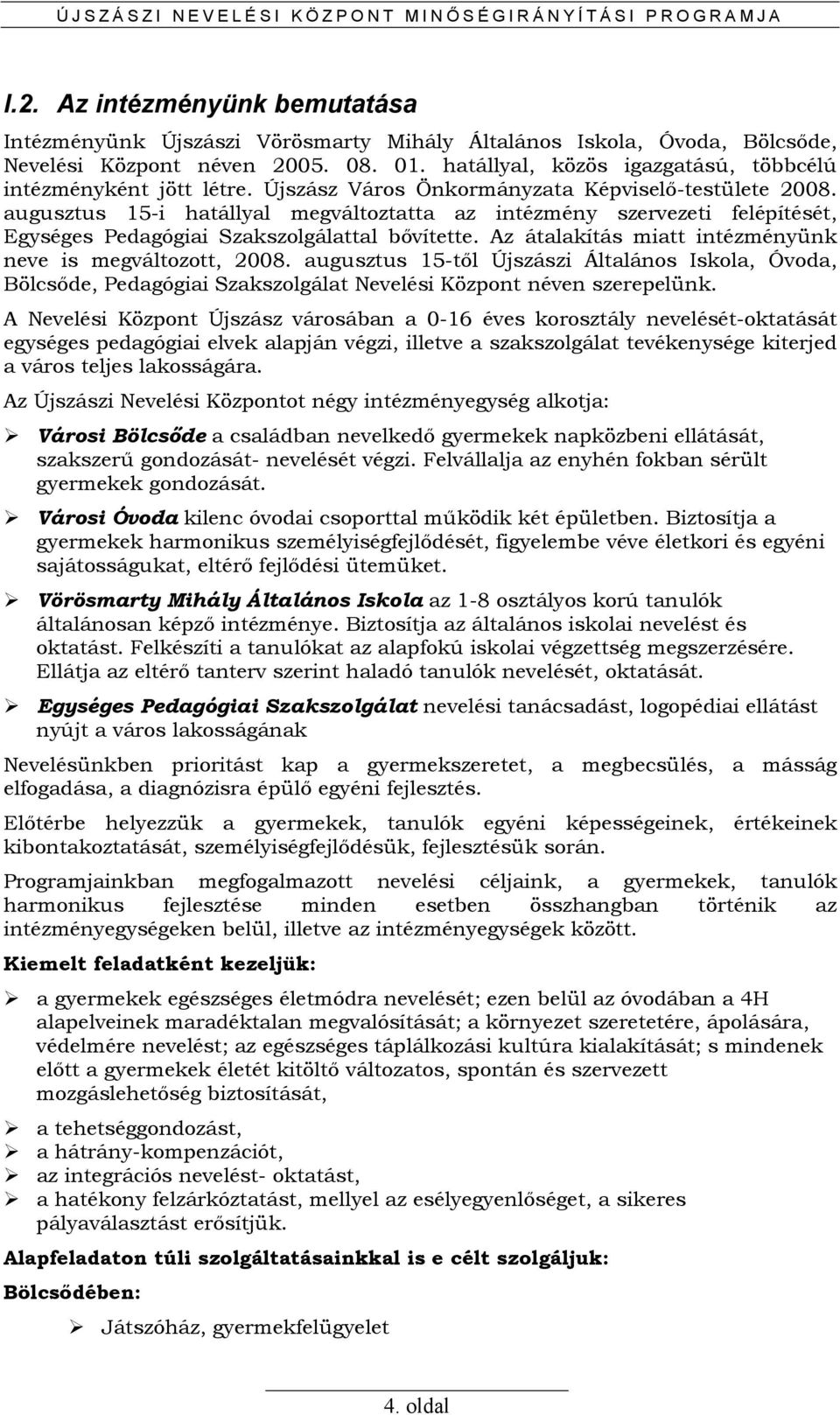 ÚJSZÁSZI NEVELÉSI KÖZPONT MINŐSÉGIRÁNYÍTÁSI PROGRAMJA

I.2. Az intézményünk bemutatása

Intézményünk Újszászi Vörösmarty Mihály Általános Iskola, Óvoda, Bölcsőde, Nevelési Központ néven 2005. 08. 01. hatállyal, közös igazgatású, többcélú intézményként jött létre. Újszász Város Önkormányzata Képviselő-testülete 2008. augusztus 15-i hatállyal megváltoztatta az intézmény szervezeti felépítését, Egységes Pedagógiai Szakszolgálattal bővítette. Az átalakítás miatt intézményünk neve is megváltozott, 2008. augusztus 15-től Újszászi Általános Iskola, Óvoda, Bölcsőde, Pedagógiai Szakszolgálat Nevelési Központ néven szerepelünk.

A Nevelési Központ Újszász városában a 0-16 éves korosztály nevelését-oktatását egységes pedagógiai elvek alapján végzi, illetve a szakszolgálat tevékenysége kiterjed a város teljes lakosságára.

Az Újszászi Nevelési Központot négy intézményegység alkotja:

➢ Városi Bölcsőde a családban nevelkedő gyermekek napközbeni ellátását, szakszerű gondozását- nevelését végzi. Felvállalja az enyhén fokban sérült gyermekek gondozását.

➢ Városi Óvoda kilenc óvodai csoporttal működik két épületben. Biztosítja a gyermekek harmonikus személyiségfejlődését, figyelembe véve életkori és egyéni sajátosságukat, eltérő fejlődési ütemüket.

➢ Vörösmarty Mihály Általános Iskola az 1-8 osztályos korú tanulók általánosan képző intézménye. Biztosítja az általános iskolai nevelést és oktatást. Felkészíti a tanulókat az alapfokú iskolai végzettség megszerzésére. Ellátja az eltérő tanterv szerint haladó tanulók nevelését, oktatását.

➢ Egységes Pedagógiai Szakszolgálat nevelési tanácsadást, logopédiai ellátást nyújt a város lakosságának

Nevelésünkben prioritást kap a gyermekszeretet, a megbecsülés, a másság elfogadása, a diagnózisra épülő egyéni fejlesztés.

Előtérbe helyezzük a gyermekek, tanulók egyéni képességeinek, értékeinek kibontakoztatását, személyiségfejlődésük, fejlesztésük során.

Programjainkban megfogalmazott nevelési céljaink, a gyermekek, tanulók harmonikus fejlesztése minden esetben összhangban történik az intézményegységeken belül, illetve az intézményegységek között.

Kiemelt feladatként kezeljük:

➢ a gyermekek egészséges életmódra nevelését; ezen belül az óvodában a 4H alapelveinek maradéktalan megvalósítását; a környezet szeretetére, ápolására, védelmére nevelést; az egészséges táplálkozási kultúra kialakítását; s mindenek előtt a gyermekek életét kitöltő változatos, spontán és szervezett mozgáslehetőség biztosítását,

➢ a tehetséggondozást,
➢ a hátrány-kompenzációt,
➢ az integrációs nevelést- oktatást,
➢ a hatékony felzárkóztatást, mellyel az esélyegyenlőséget, a sikeres pályaválasztást erősítjük.

Alapfeladaton túli szolgáltatásainkkal is e célt szolgáljuk:

Bölcsődében:

➢ Játszóház, gyermekfelügyelet

4. oldal